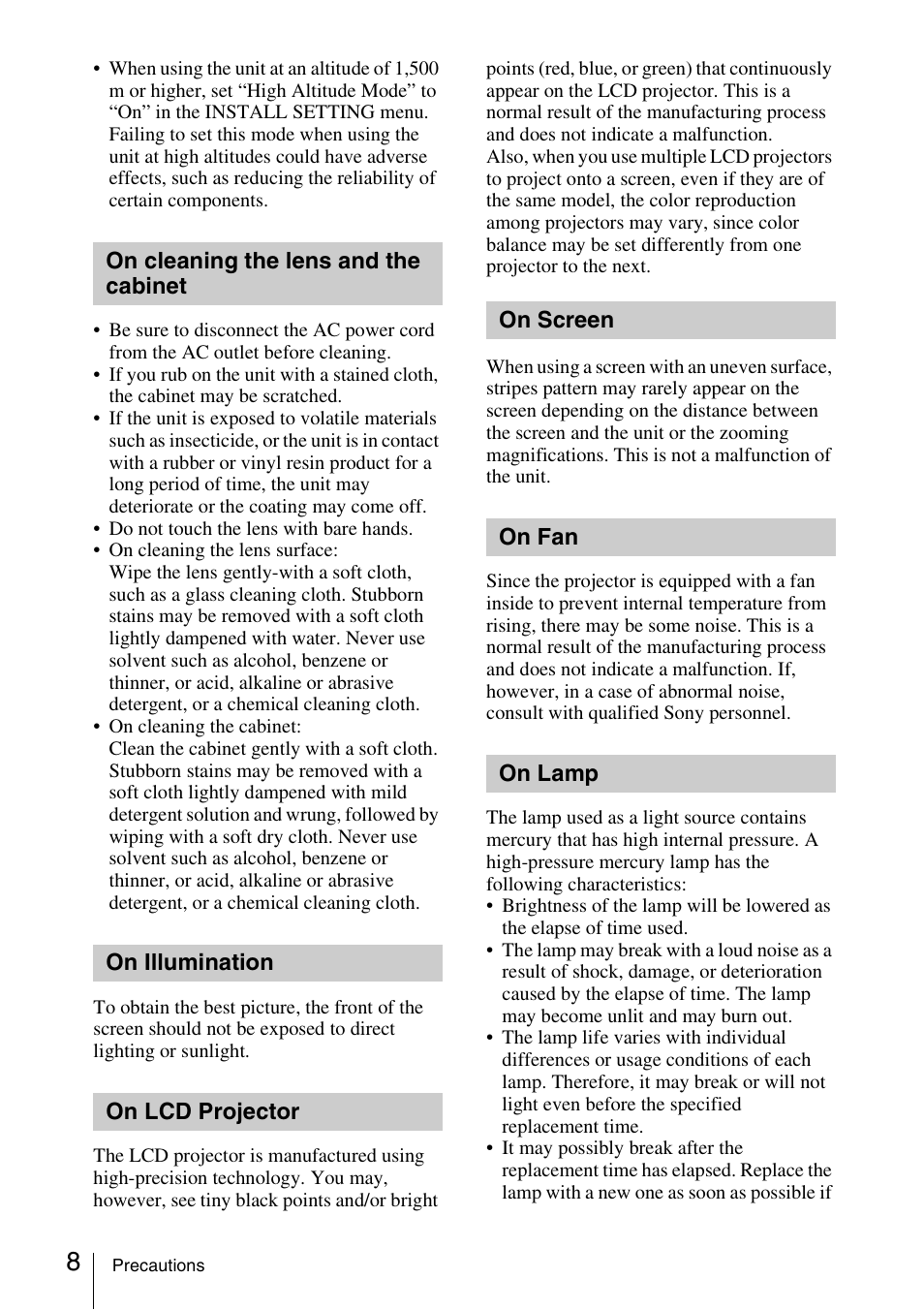 • When using the unit at an altitude of 1,500 m or higher, set “High Altitude Mode” to “On” in the INSTALL SETTING menu. Failing to set this mode when using the unit at high altitudes could have adverse effects, such as reducing the reliability of certain components.

On cleaning the lens and the cabinet

• Be sure to disconnect the AC power cord from the AC outlet before cleaning.
• If you rub on the unit with a stained cloth, the cabinet may be scratched.
• If the unit is exposed to volatile materials such as insecticide, or the unit is in contact with a rubber or vinyl resin product for a long period of time, the unit may deteriorate or the coating may come off.
• Do not touch the lens with bare hands.
• On cleaning the lens surface:
Wipe the lens gently-with a soft cloth, such as a glass cleaning cloth. Stubborn stains may be removed with a soft cloth lightly dampened with water. Never use solvent such as alcohol, benzene or thinner, or acid, alkaline or abrasive detergent, or a chemical cleaning cloth.
• On cleaning the cabinet:
Clean the cabinet gently with a soft cloth. Stubborn stains may be removed with a soft cloth lightly dampened with mild detergent solution and wrung, followed by wiping with a soft dry cloth. Never use solvent such as alcohol, benzene or thinner, or acid, alkaline or abrasive detergent, or a chemical cleaning cloth.

On Illumination

To obtain the best picture, the front of the screen should not be exposed to direct lighting or sunlight.

On LCD Projector

The LCD projector is manufactured using high-precision technology. You may, however, see tiny black points and/or bright points (red, blue, or green) that continuously appear on the LCD projector. This is a normal result of the manufacturing process and does not indicate a malfunction.
Also, when you use multiple LCD projectors to project onto a screen, even if they are of the same model, the color reproduction among projectors may vary, since color balance may be set differently from one projector to the next.

On Screen

When using a screen with an uneven surface, stripes pattern may rarely appear on the screen depending on the distance between the screen and the unit or the zooming magnifications. This is not a malfunction of the unit.

On Fan

Since the projector is equipped with a fan inside to prevent internal temperature from rising, there may be some noise. This is a normal result of the manufacturing process and does not indicate a malfunction. If, however, in a case of abnormal noise, consult with qualified Sony personnel.

On Lamp

The lamp used as a light source contains mercury that has high internal pressure. A high-pressure mercury lamp has the following characteristics:
• Brightness of the lamp will be lowered as the elapse of time used.
• The lamp may break with a loud noise as a result of shock, damage, or deterioration caused by the elapse of time. The lamp may become unlit and may burn out.
• The lamp life varies with individual differences or usage conditions of each lamp. Therefore, it may break or will not light even before the specified replacement time.
• It may possibly break after the replacement time has elapsed. Replace the lamp with a new one as soon as possible if

8 Precautions